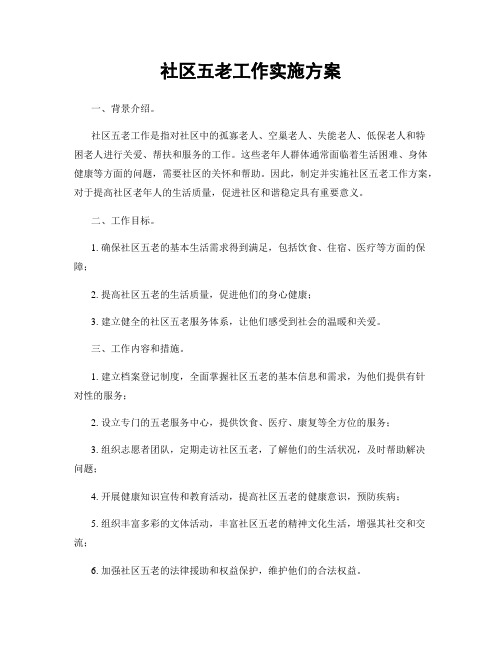 社区五老工作实施方案

一、背景介绍。

社区五老工作是指对社区中的孤寡老人、空巢老人、失能老人、低保老人和特困老人进行关爱、帮扶和服务的工作。这些老年人群体通常面临着生活困难、身体健康等方面的问题，需要社区的关怀和帮助。因此，制定并实施社区五老工作方案，对于提高社区老年人的生活质量，促进社区和谐稳定具有重要意义。

二、工作目标。

1. 确保社区五老的基本生活需求得到满足，包括饮食、住宿、医疗等方面的保障；

2. 提高社区五老的生活质量，促进他们的身心健康；

3. 建立健全的社区五老服务体系，让他们感受到社会的温暖和关爱。

三、工作内容和措施。

1. 建立档案登记制度，全面掌握社区五老的基本信息和需求，为他们提供有针对性的服务；

2. 设立专门的五老服务中心，提供饮食、医疗、康复等全方位的服务；

3. 组织志愿者团队，定期走访社区五老，了解他们的生活状况，及时帮助解决问题；

4. 开展健康知识宣传和教育活动，提高社区五老的健康意识，预防疾病；

5. 组织丰富多彩的文体活动，丰富社区五老的精神文化生活，增强其社交和交流；

6. 加强社区五老的法律援助和权益保护，维护他们的合法权益。